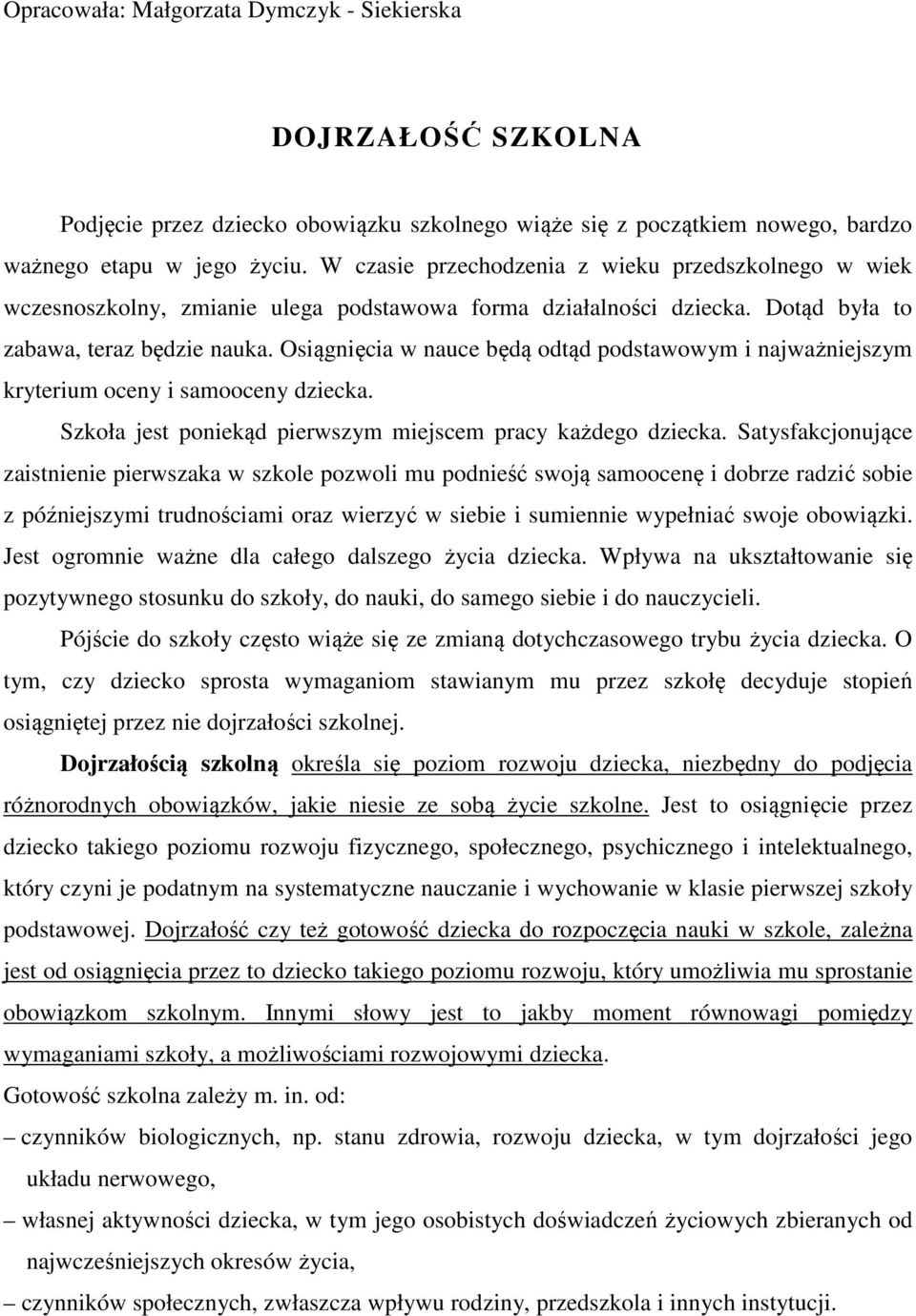 Opracowała: Małgorzata Dymczyk - Siekierska

DOJRZAŁOŚĆ SZKOLNA

Podjęcie przez dziecko obowiązku szkolnego wiąże się z początkiem nowego, bardzo ważnego etapu w jego życiu. W czasie przechodzenia z wieku przedszkolnego w wiek wczesnoszkolny, zmianie ulega podstawowa forma działalności dziecka. Dotąd była to zabawa, teraz będzie nauka. Osiągnięcia w nauce będą odtąd podstawowym i najważniejszym kryterium oceny i samooceny dziecka.

Szkoła jest poniekąd pierwszym miejscem pracy każdego dziecka. Satysfakcjonujące zaistnienie pierwszaka w szkole pozwoli mu podnieść swoją samoocenę i dobrze radzić sobie z późniejszymi trudnościami oraz wierzyć w siebie i sumiennie wypełniać swoje obowiązki. Jest ogromnie ważne dla całego dalszego życia dziecka. Wpływa na ukształtowanie się pozytywnego stosunku do szkoły, do nauki, do samego siebie i do nauczycieli.

Pójście do szkoły często wiąże się ze zmianą dotychczasowego trybu życia dziecka. O tym, czy dziecko sprosta wymaganiom stawianym mu przez szkołę decyduje stopień osiągniętej przez nie dojrzałości szkolnej.

Dojrzałością szkolną określa się poziom rozwoju dziecka, niezbędny do podjęcia różnorodnych obowiązków, jakie niesie ze sobą życie szkolne. Jest to osiągnięcie przez dziecko takiego poziomu rozwoju fizycznego, społecznego, psychicznego i intelektualnego, który czyni je podatnym na systematyczne nauczanie i wychowanie w klasie pierwszej szkoły podstawowej. Dojrzałość czy też gotowość dziecka do rozpoczęcia nauki w szkole, zależna jest od osiągnięcia przez to dziecko takiego poziomu rozwoju, który umożliwia mu sprostanie obowiązkom szkolnym. Innymi słowy jest to jakby moment równowagi pomiędzy wymaganiami szkoły, a możliwościami rozwojowymi dziecka.

Gotowość szkolna zależy m. in. od:

– czynników biologicznych, np. stanu zdrowia, rozwoju dziecka, w tym dojrzałości jego układu nerwowego,

– własnej aktywności dziecka, w tym jego osobistych doświadczeń życiowych zbieranych od najwcześniejszych okresów życia,

– czynników społecznych, zwłaszcza wpływu rodziny, przedszkola i innych instytucji.